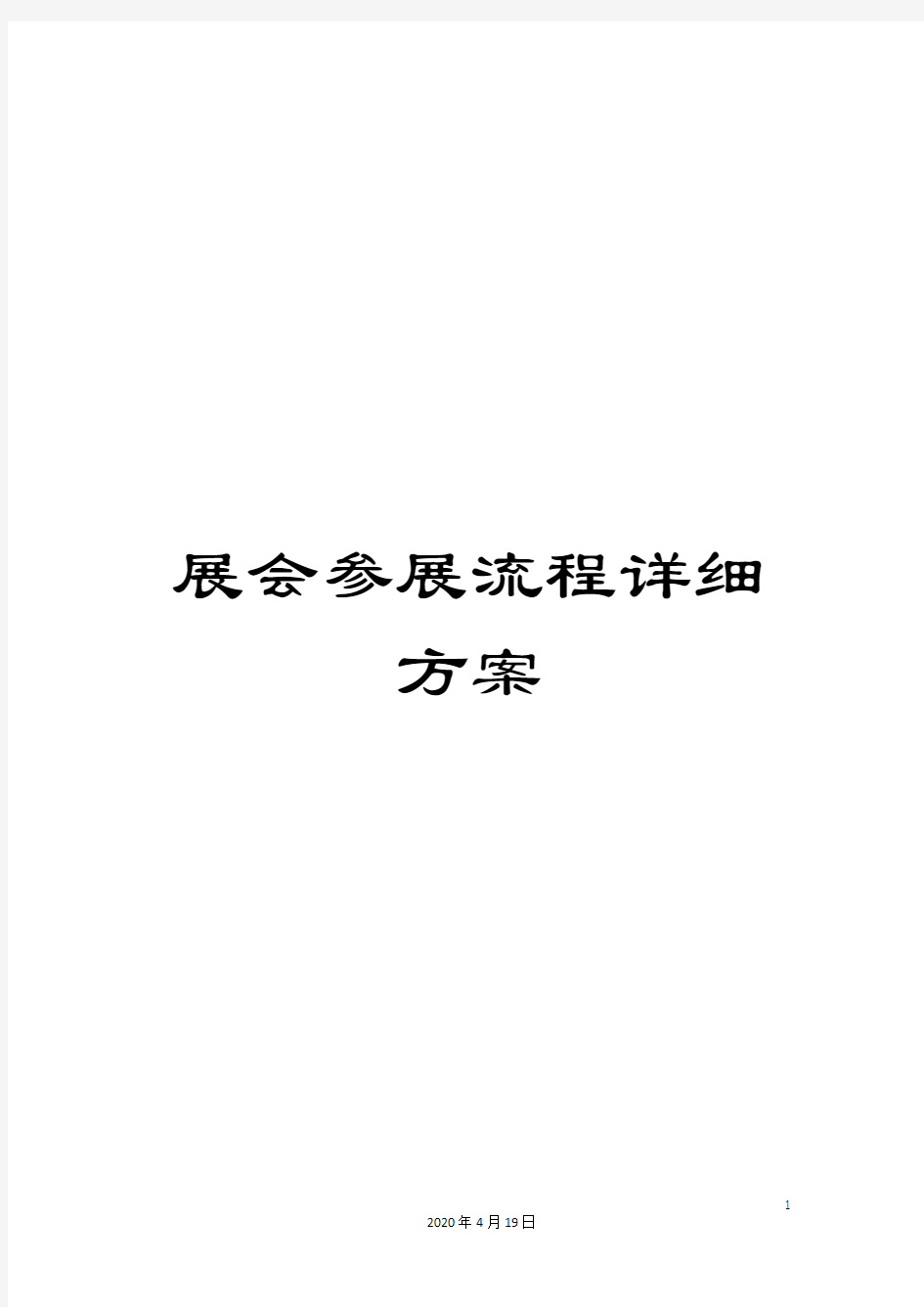 展会参展流程详细方案

1

2020年4月19日